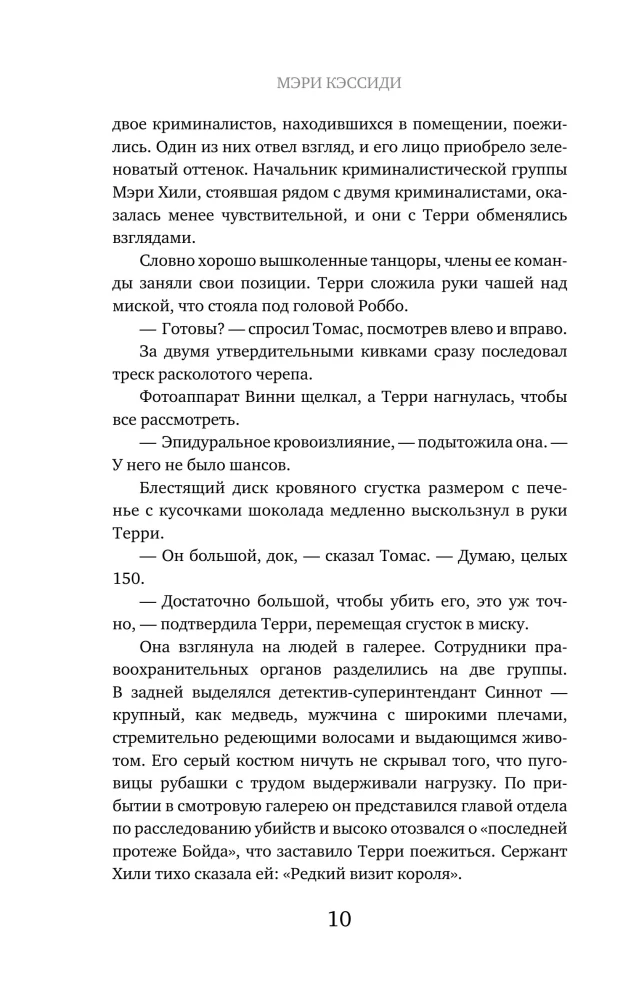 МЭРИ КЭССИДИ

двое криминалистов, находившихся в помещении, поежились. Один из них отвел взгляд, и его лицо приобрело зеленоватый оттенок. Начальник криминалистической группы Мэри Хили, стоявшая рядом с двумя криминалистами, оказалась менее чувствительной, и они с Терри обменялись взглядами.

Словно хорошо вышколенные танцоры, члены ее команды заняли свои позиции. Терри сложила руки чашей над миской, что стояла под головой Роббо.

— Готовы? — спросил Томас, посмотрев влево и вправо.

За двумя утвердительными кивками сразу последовал треск расколотого черепа.

Фотоаппарат Винни щелкал, а Терри нагнулась, чтобы все рассмотреть.

— Эпидуральное кровоизлияние, — подытожила она. — У него не было шансов.

Блестящий диск кровяного сгустка размером с печенье с кусочками шоколада медленно выскользнул в руки Терри.

— Он большой, док, — сказал Томас. — Думаю, целых 150.

— Достаточно большой, чтобы убить его, это уж точно, — подтвердила Терри, перемещая сгусток в миску.

Она взглянула на людей в галерее. Сотрудники правоохранительных органов разделились на две группы. В задней выделялся детектив-суперинтендант Синнот — крупный, как медведь, мужчина с широкими плечами, стремительно редеющими волосами и выдающимся животом. Его серый костюм ничуть не скрывал того, что пуговицы рубашки с трудом выдерживали нагрузку. По прибытии в смотровую галерею он представился главой отдела по расследованию убийств и высоко отозвался о «последней протеже Бойда», что заставило Терри поежиться. Сержант Хили тихо сказала ей: «Редкий визит короля».

10